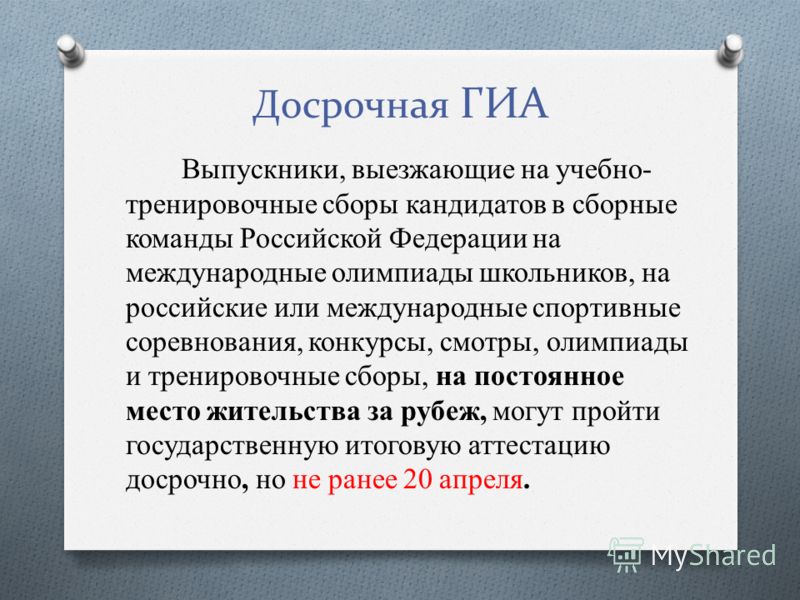 Досрочная ГИА

Выпускники, выезжающие на учебно-тренировочные сборы кандидатов в сборные команды Российской Федерации на международные олимпиады школьников, на российские или международные спортивные соревнования, конкурсы, смотры, олимпиады и тренировочные сборы, на постоянное место жительства за рубеж, могут пройти государственную итоговую аттестацию досрочно, но не ранее 20 апреля.

MyShared